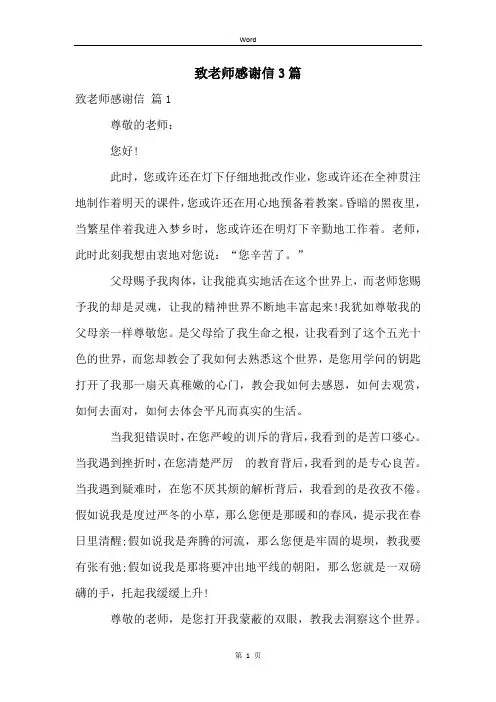 Word

致老师感谢信3篇

致老师感谢信 篇1

尊敬的老师：

您好！

此时，您或许还在灯下仔细地批改作业，您或许还在全神贯注地制作着明天的课件，您或许还在用心地预备着教案。昏暗的黑夜里，当繁星伴着我进入梦乡时，您或许还在明灯下辛勤地工作着。老师，此时此刻我想由衷地对您说：“您辛苦了。”

父母赐予我肉体，让我能真实地活在这个世界上，而老师您赐予我的却是灵魂，让我的精神世界不断地丰富起来！我犹如尊敬我的父母亲一样尊敬您。是父母给了我生命之根，让我看到了这个五光十色的世界，而您却教会了我如何去熟悉这个世界，是您用学问的钥匙打开了我那一扇天真稚嫩的心门，教会我如何去感恩，如何去观赏，如何去面对，如何去体会平凡而真实的生活。

当我犯错误时，在您严峻的训斥的背后，我看到的是苦口婆心。当我遇到挫折时，在您清楚严厉 的教育背后，我看到的是专心良苦。当我遇到疑难时，在您不厌其烦的解析背后，我看到的是孜孜不倦。假如说我是度过严冬的小草，那么您便是那暖和的春风，提示我在春日里清醒；假如说我是奔腾的河流，那么您便是牢固的堤坝，教我要有张有弛；假如说我是那将要冲出地平线的朝阳，那么您就是一双磅礴的手，托起我缓缓上升！

尊敬的老师，是您打开我蒙蔽的双眼，教我去洞察这个世界。

第 1 页